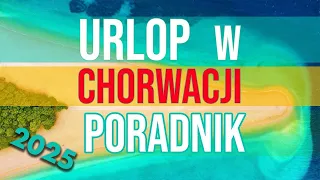 URLOP W
CHORWACJI
PORADNIK
2025